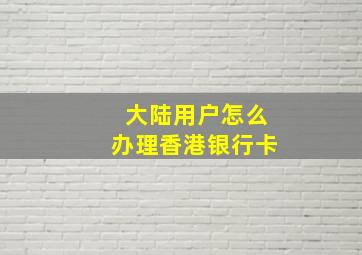 大陆用户怎么
办理香港银行卡